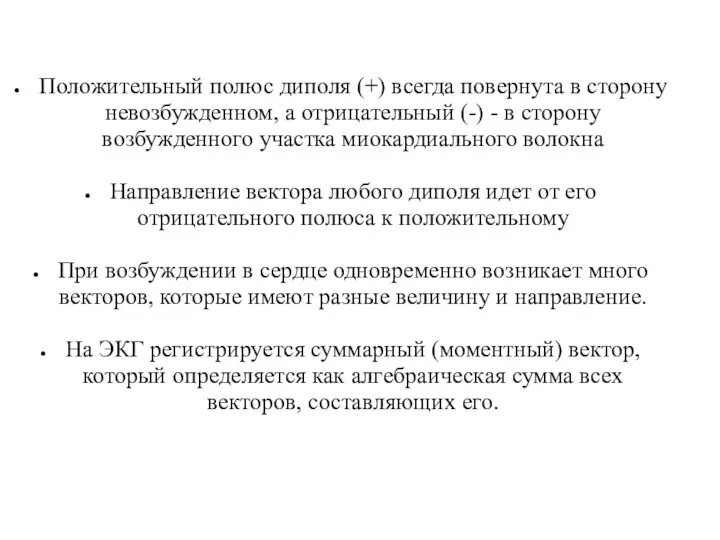 • Положительный полюс диполя (+) всегда повернута в сторону невозбужденном, а отрицательный (-) - в сторону возбужденного участка миокардиального волокна

• Направление вектора любого диполя идет от его отрицательного полюса к положительному

• При возбуждении в сердце одновременно возникает много векторов, которые имеют разные величину и направление.

• На ЭКГ регистрируется суммарный (моментный) вектор, который определяется как алгебраическая сумма всех векторов, составляющих его.